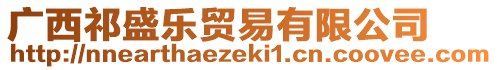 广西祁盛乐贸易有限公司
http://nnearthaezeki1.cn.coovee.com